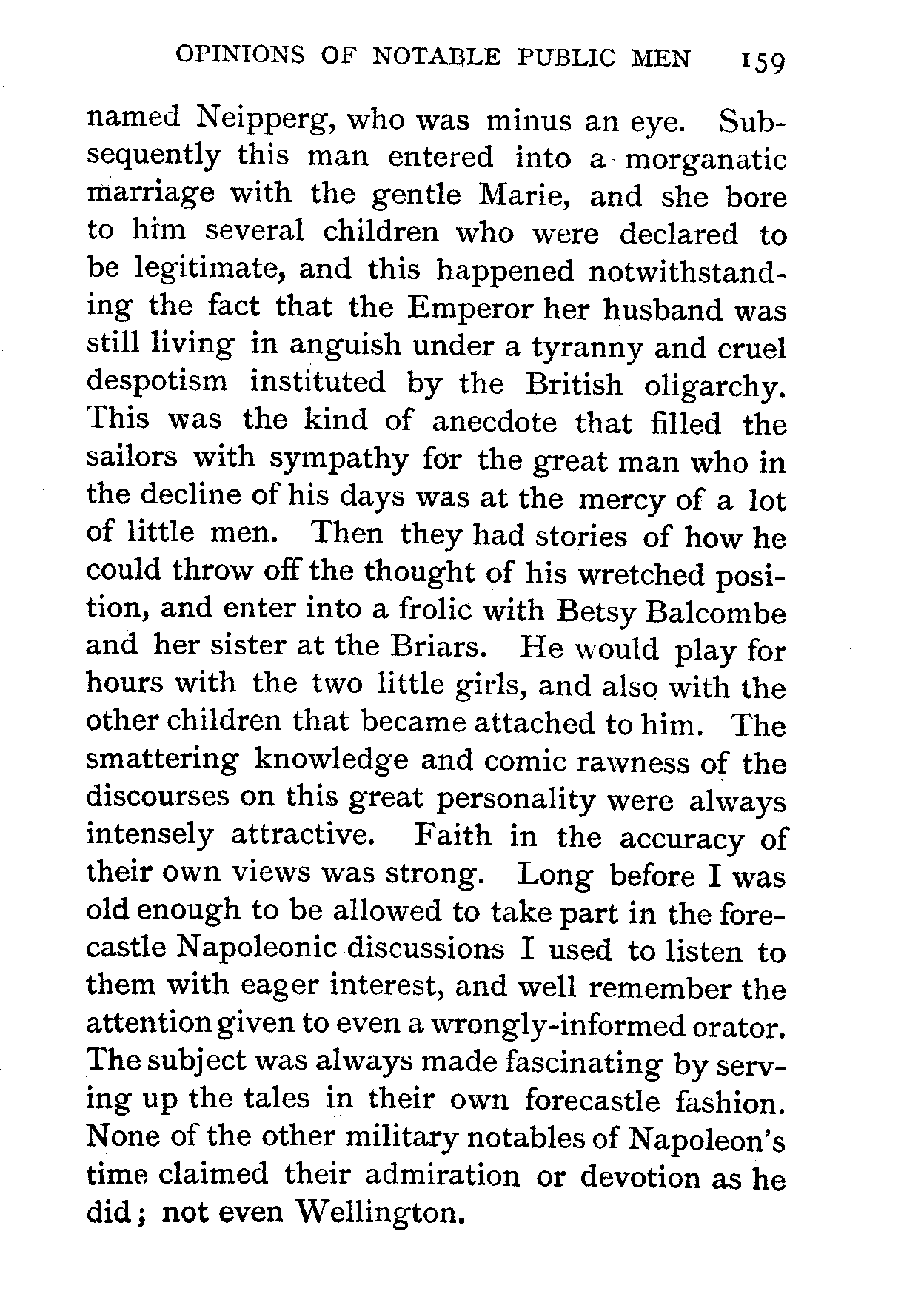 OPINIONS OF NOTABLE PUBLIC MEN 159

named Neipperg, who was minus an eye. Subsequently this man entered into a morganatic marriage with the gentle Marie, and she bore to him several children who were declared to be legitimate, and this happened notwithstanding the fact that the Emperor her husband was still living in anguish under a tyranny and cruel despotism instituted by the British oligarchy. This was the kind of anecdote that filled the sailors with sympathy for the great man who in the decline of his days was at the mercy of a lot of little men. Then they had stories of how he could throw off the thought of his wretched position, and enter into a frolic with Betsy Balcombe and her sister at the Briars. He would play for hours with the two little girls, and also with the other children that became attached to him. The smattering knowledge and comic rawness of the discourses on this great personality were always intensely attractive. Faith in the accuracy of their own views was strong. Long before I was old enough to be allowed to take part in the forecastle Napoleonic discussions I used to listen to them with eager interest, and well remember the attention given to even a wrongly-informed orator. The subject was always made fascinating by serving up the tales in their own forecastle fashion. None of the other military notables of Napoleon's time claimed their admiration or devotion as he did; not even Wellington.